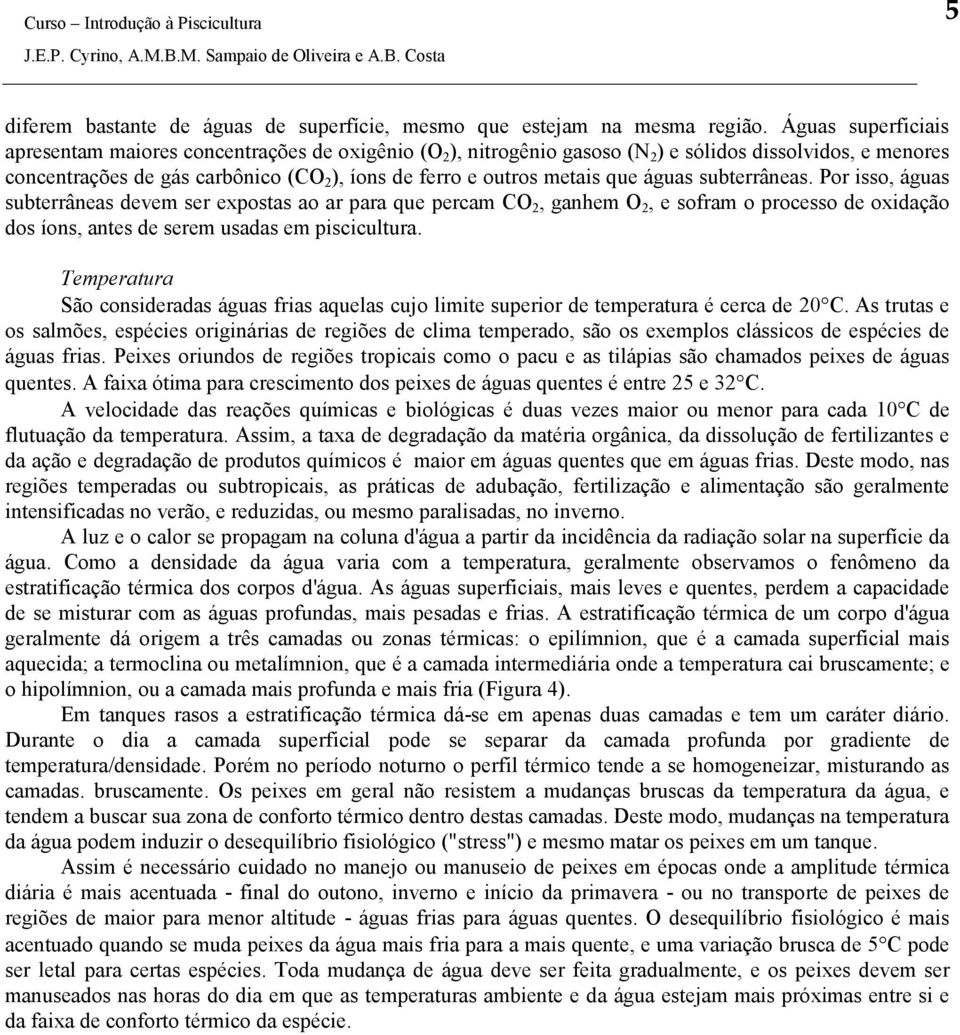 Curso – Introdução à Piscicultura
J.E.P. Cyrino, A.M.B.M. Sampaio de Oliveira e A.B. Costa

5

diferem bastante de águas de superfície, mesmo que estejam na mesma região. Águas superficiais apresentam maiores concentrações de oxigênio ($O_2$), nitrogênio gasoso ($N_2$) e sólidos dissolvidos, e menores concentrações de gás carbônico ($CO_2$), íons de ferro e outros metais que águas subterrâneas. Por isso, águas subterrâneas devem ser expostas ao ar para que percam $CO_2$, ganhem $O_2$, e sofram o processo de oxidação dos íons, antes de serem usadas em piscicultura.

Temperatura

São consideradas águas frias aquelas cujo limite superior de temperatura é cerca de 20°C. As trutas e os salmões, espécies originárias de regiões de clima temperado, são os exemplos clássicos de espécies de águas frias. Peixes oriundos de regiões tropicais como o pacu e as tilápias são chamados peixes de águas quentes. A faixa ótima para crescimento dos peixes de águas quentes é entre 25 e 32°C.

A velocidade das reações químicas e biológicas é duas vezes maior ou menor para cada 10°C de flutuação da temperatura. Assim, a taxa de degradação da matéria orgânica, da dissolução de fertilizantes e da ação e degradação de produtos químicos é maior em águas quentes que em águas frias. Deste modo, nas regiões temperadas ou subtropicais, as práticas de adubação, fertilização e alimentação são geralmente intensificadas no verão, e reduzidas, ou mesmo paralisadas, no inverno.

A luz e o calor se propagam na coluna d'água a partir da incidência da radiação solar na superfície da água. Como a densidade da água varia com a temperatura, geralmente observamos o fenômeno da estratificação térmica dos corpos d'água. As águas superficiais, mais leves e quentes, perdem a capacidade de se misturar com as águas profundas, mais pesadas e frias. A estratificação térmica de um corpo d'água geralmente dá origem a três camadas ou zonas térmicas: o epilímnion, que é a camada superficial mais aquecida; a termoclina ou metalímnion, que é a camada intermediária onde a temperatura cai bruscamente; e o hipolímnion, ou a camada mais profunda e mais fria (Figura 4).

Em tanques rasos a estratificação térmica dá-se em apenas duas camadas e tem um caráter diário. Durante o dia a camada superficial pode se separar da camada profunda por gradiente de temperatura/densidade. Porém no período noturno o perfil térmico tende a se homogeneizar, misturando as camadas. bruscamente. Os peixes em geral não resistem a mudanças bruscas da temperatura da água, e tendem a buscar sua zona de conforto térmico dentro destas camadas. Deste modo, mudanças na temperatura da água podem induzir o desequilíbrio fisiológico ("stress") e mesmo matar os peixes em um tanque.

Assim é necessário cuidado no manejo ou manuseio de peixes em épocas onde a amplitude térmica diária é mais acentuada - final do outono, inverno e início da primavera - ou no transporte de peixes de regiões de maior para menor altitude - águas frias para águas quentes. O desequilíbrio fisiológico é mais acentuado quando se muda peixes da água mais fria para a mais quente, e uma variação brusca de 5°C pode ser letal para certas espécies. Toda mudança de água deve ser feita gradualmente, e os peixes devem ser manuseados nas horas do dia em que as temperaturas ambiente e da água estejam mais próximas entre si e da faixa de conforto térmico da espécie.